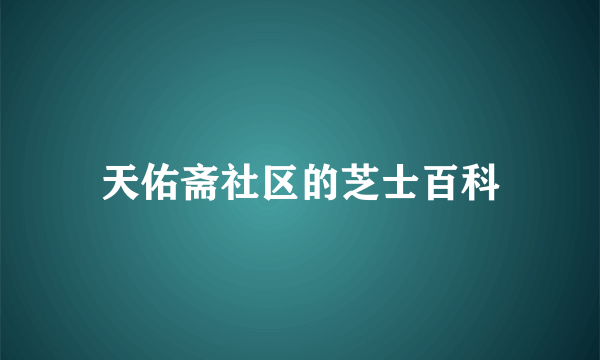 天佑斋社区的芝士百科